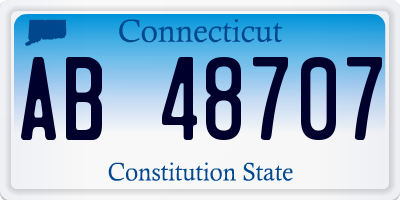 Connecticut

AB 48707

Constitution State